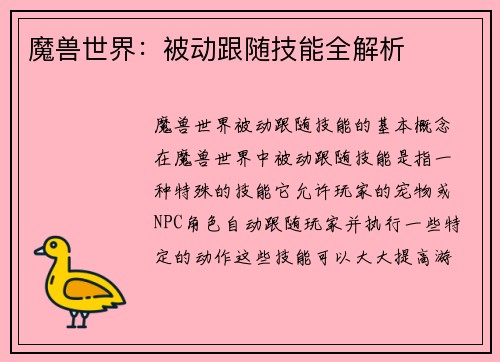 魔兽世界：被动跟随技能全解析

魔兽世界被动跟随技能的基本概念在魔兽世界中被动跟随技能是指一种特殊的技能它允许玩家的宠物或NPC角色自动跟随玩家并执行一些特定的动作这些技能可以大大提高游